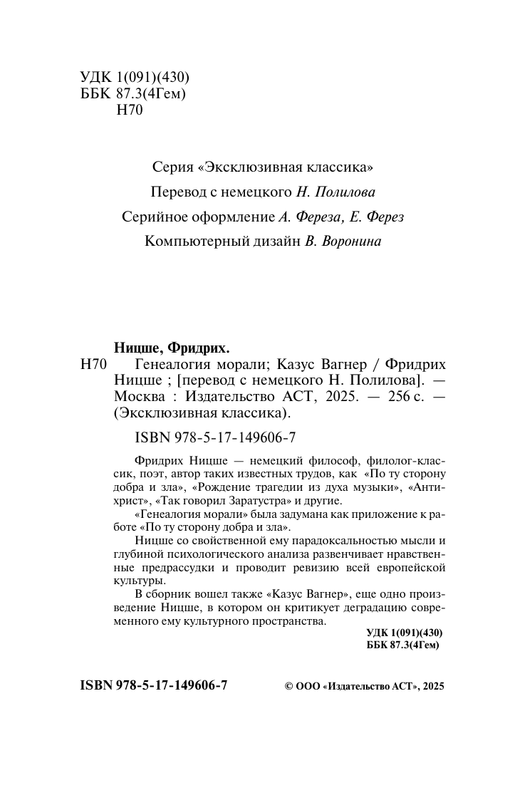 УДК 1(091)(430)
ББК 87.3(4Гем)
Н70

Серия «Эксклюзивная классика»
Перевод с немецкого Н. Полилова
Серийное оформление А. Фереза, Е. Ферез
Компьютерный дизайн В. Воронина

Ницше, Фридрих.
Н70 Генеалогия морали; Казус Вагнер / Фридрих Ницше ; [перевод с немецкого Н. Полилова]. — Москва : Издательство АСТ, 2025. — 256 с. — (Эксклюзивная классика).

ISBN 978-5-17-149606-7

Фридрих Ницше — немецкий философ, филолог-классик, поэт, автор таких известных трудов, как «По ту сторону добра и зла», «Рождение трагедии из духа музыки», «Антихрист», «Так говорил Заратустра» и другие.

«Генеалогия морали» была задумана как приложение к работе «По ту сторону добра и зла».

Ницше со свойственной ему парадоксальностью мысли и глубиной психологического анализа развенчивает нравственные предрассудки и проводит ревизию всей европейской культуры.

В сборник вошел также «Казус Вагнер», еще одно произведение Ницше, в котором он критикует деградацию современного ему культурного пространства.

УДК 1(091)(430)
ББК 87.3(4Гем)

ISBN 978-5-17-149606-7

© ООО «Издательство АСТ», 2025